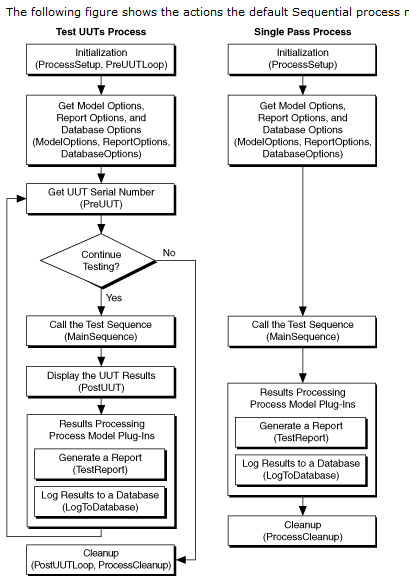 The following figure shows the actions the default Sequential process r

Test UUTs Process

Initialization
(ProcessSetup, PreUUTLoop)

Get Model Options,
Report Options, and
Database Options
(ModelOptions, ReportOptions,
DatabaseOptions)

Get UUT Serial Number
(PreUUT)

Continue
Testing?

No

Yes

Call the Test Sequence
(MainSequence)

Display the UUT Results
(PostUUT)

Results Processing
Process Model Plug-Ins

Generate a Report
(TestReport)

Log Results to a Database
(LogToDatabase)

Cleanup
(PostUUTLoop, ProcessCleanup)

Single Pass Process

Initialization
(ProcessSetup)

Get Model Options,
Report Options, and
Database Options
(ModelOptions, ReportOptions,
DatabaseOptions)

Call the Test Sequence
(MainSequence)

Results Processing
Process Model Plug-Ins

Generate a Report
(TestReport)

Log Results to a Database
(LogToDatabase)

Cleanup
(ProcessCleanup)